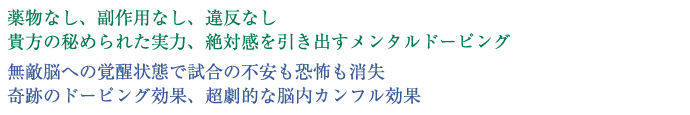 薬物なし、副作用なし、違反なし
貴方の秘められた実力、絶対感を引き出すメンタルドーピング

無敵脳への覚醒状態で試合の不安も恐怖も消失
奇跡のドーピング効果、超劇的な脳内カンフル効果